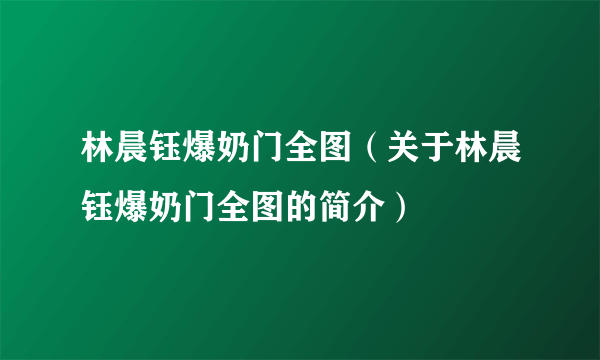 林晨钰爆奶门全图（关于林晨钰爆奶门全图的简介）